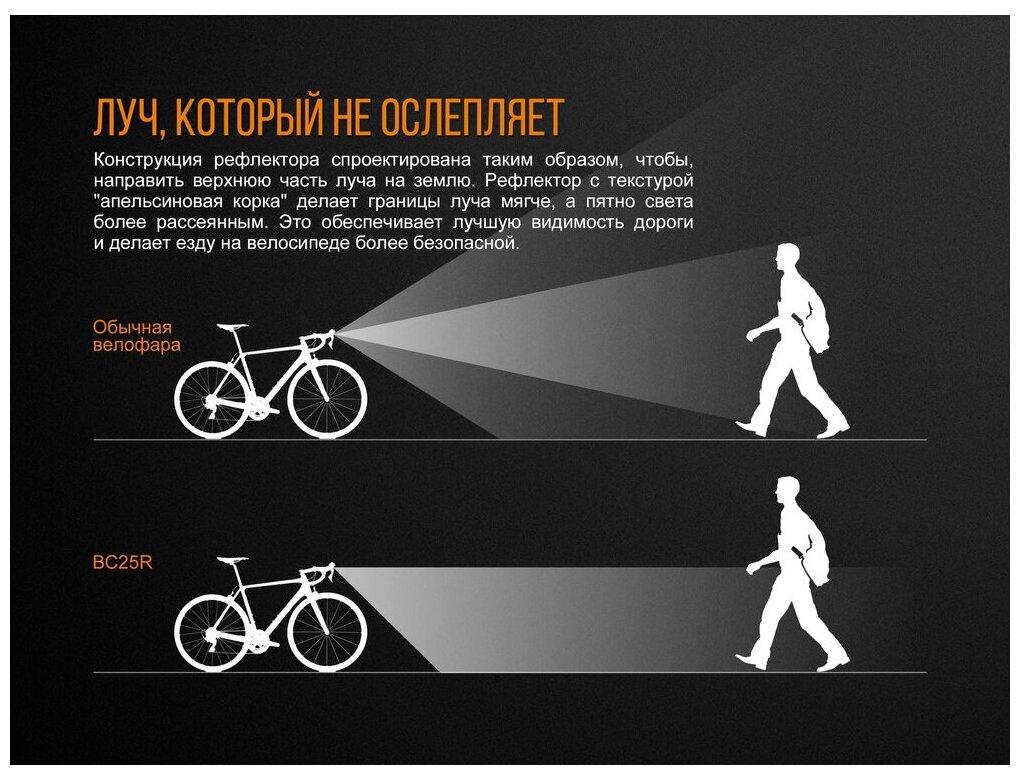 ЛУЧ, КОТОРЫЙ НЕ ОСЛЕПЛЯЕТ

Конструкция рефлектора спроектирована таким образом, чтобы, направить верхнюю часть луча на землю. Рефлектор с текстурой "апельсиновая корка" делает границы луча мягче, а пятно света более рассеянным. Это обеспечивает лучшую видимость дороги и делает езду на велосипеде более безопасной.

Обычная велофара

BC25R